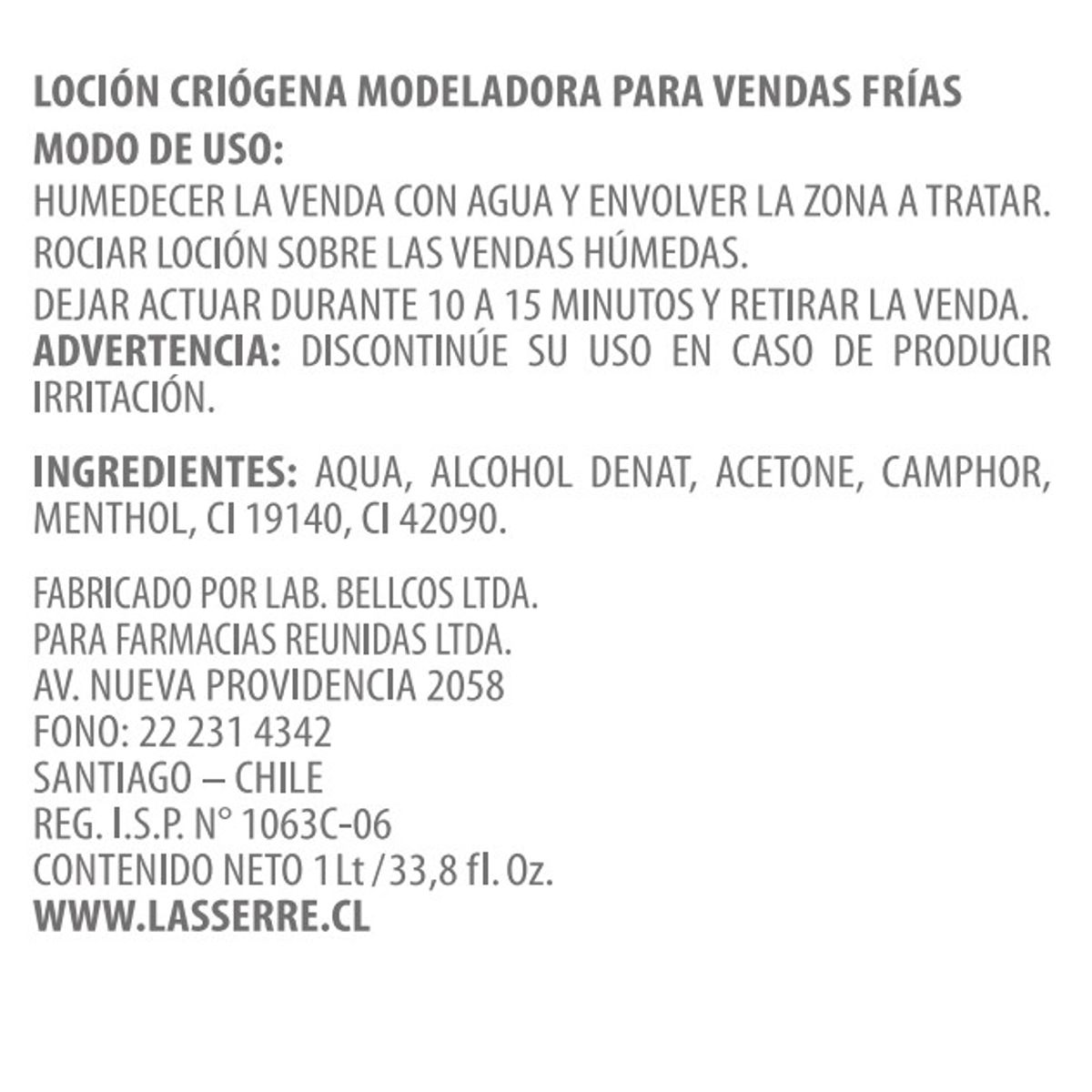 LOCIÓN CRIÓGENA MODELADORA PARA VENDAS FRÍAS

MODO DE USO:
HUMEDECER LA VENDA CON AGUA Y ENVOLVER LA ZONA A TRATAR.
ROCIAR LOCIÓN SOBRE LAS VENDAS HÚMEDAS.
DEJAR ACTUAR DURANTE 10 A 15 MINUTOS Y RETIRAR LA VENDA.
ADVERTENCIA: DISCONTINÚE SU USO EN CASO DE PRODUCIR IRRITACIÓN.

INGREDIENTES: AQUA, ALCOHOL DENAT, ACETONE, CAMPHOR, MENTHOL, CI 19140, CI 42090.

FABRICADO POR LAB. BELLCOS LTDA.
PARA FARMACIAS REUNIDAS LTDA.
AV. NUEVA PROVIDENCIA 2058
FONO: 22 231 4342
SANTIAGO – CHILE
REG. I.S.P. N° 1063C-06
CONTENIDO NETO 1 Lt / 33,8 fl. Oz.
WWW.LASSERRE.CL